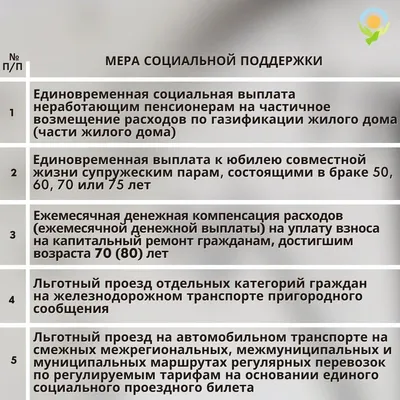 | № п/п | МЕРА СОЦИАЛЬНОЙ ПОДДЕРЖКИ |
|---|---|
| 1 | Единовременная социальная выплата неработающим пенсионерам на частичное возмещение расходов по газификации жилого дома (части жилого дома) |
| 2 | Единовременная выплата к юбилею совместной жизни супружеским парам, состоящими в браке 50, 60, 70 или 75 лет |
| 3 | Ежемесячная денежная компенсация расходов (ежемесячной денежной выплаты) на уплату взноса на капитальный ремонт гражданам, достигшим возраста 70 (80) лет |
| 4 | Льготный проезд отдельных категорий граждан на железнодорожном транспорте пригородного сообщения |
| 5 | Льготный проезд на автомобильном транспорте на смежных межрегиональных, межмуниципальных и муниципальных маршрутах регулярных перевозок по регулируемым тарифам на основании единого социального проездного билета |